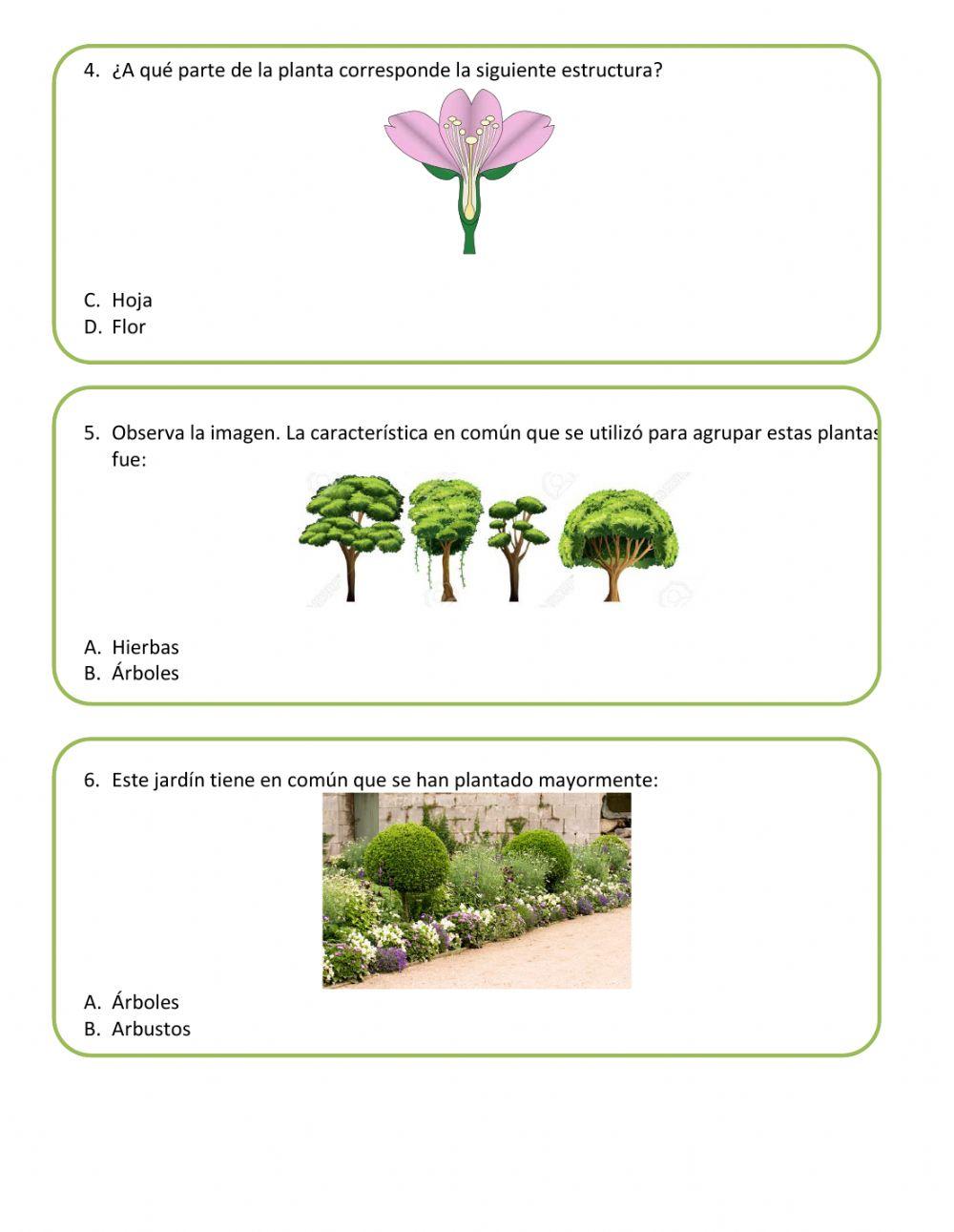 4. ¿A qué parte de la planta corresponde la siguiente estructura?

C. Hoja
D. Flor

5. Observa la imagen. La característica en común que se utilizó para agrupar estas plantas fue:

A. Hierbas
B. Árboles

6. Este jardín tiene en común que se han plantado mayormente:

A. Árboles
B. Arbustos